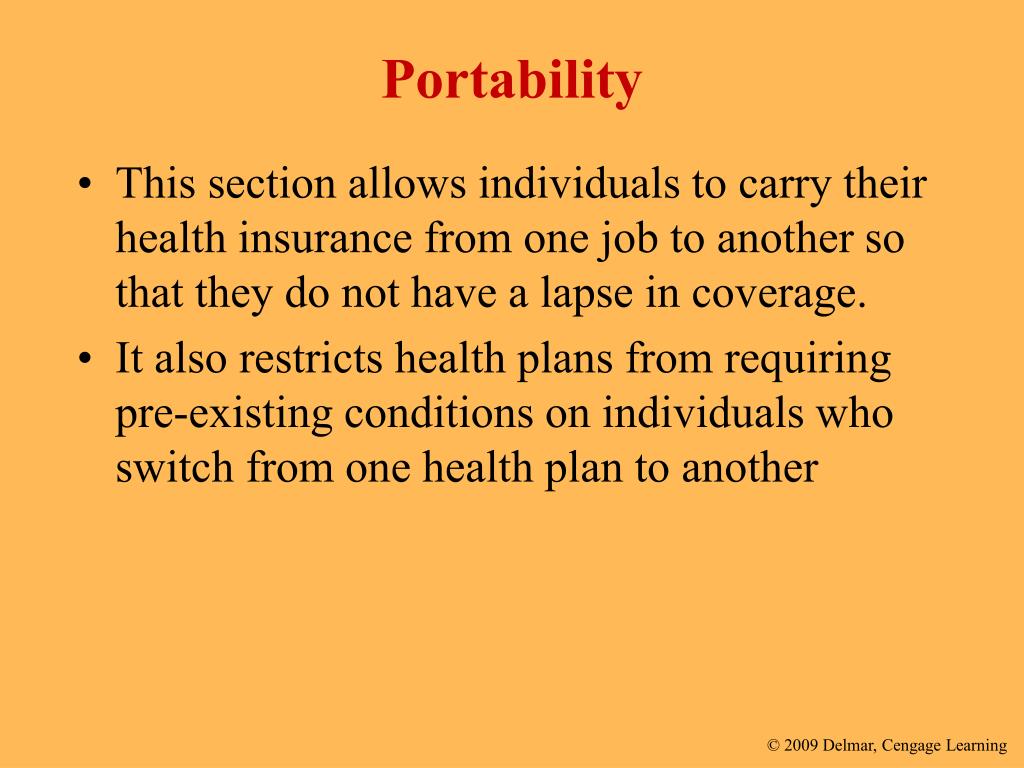 Portability

• This section allows individuals to carry their health insurance from one job to another so that they do not have a lapse in coverage.
• It also restricts health plans from requiring pre-existing conditions on individuals who switch from one health plan to another

© 2009 Delmar, Cengage Learning